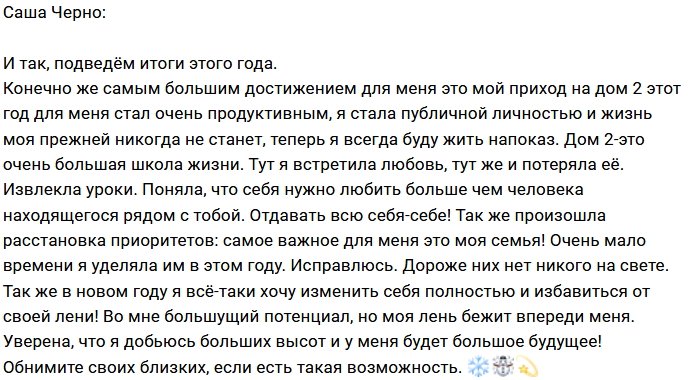 Саша Черно:

И так, подведём итоги этого года.
Конечно же самым большим достижением для меня это мой приход на дом 2 этот год для меня стал очень продуктивным, я стала публичной личностью и жизнь моя прежней никогда не станет, теперь я всегда буду жить напоказ. Дом 2-это очень большая школа жизни. Тут я встретила любовь, тут же и потеряла её. Извлекла уроки. Поняла, что себя нужно любить больше чем человека находящегося рядом с тобой. Отдавать всю себя-себе! Так же произошла расстановка приоритетов: самое важное для меня это моя семья! Очень мало времени я уделяла им в этом году. Исправлюсь. Дороже них нет никого на свете. Так же в новом году я всё-таки хочу изменить себя полностью и избавиться от своей лени! Во мне большущий потенциал, но моя лень бежит впереди меня. Уверена, что я добьюсь больших высот и у меня будет большое будущее! Обнимите своих близких, если есть такая возможность. ❄️☃️💫